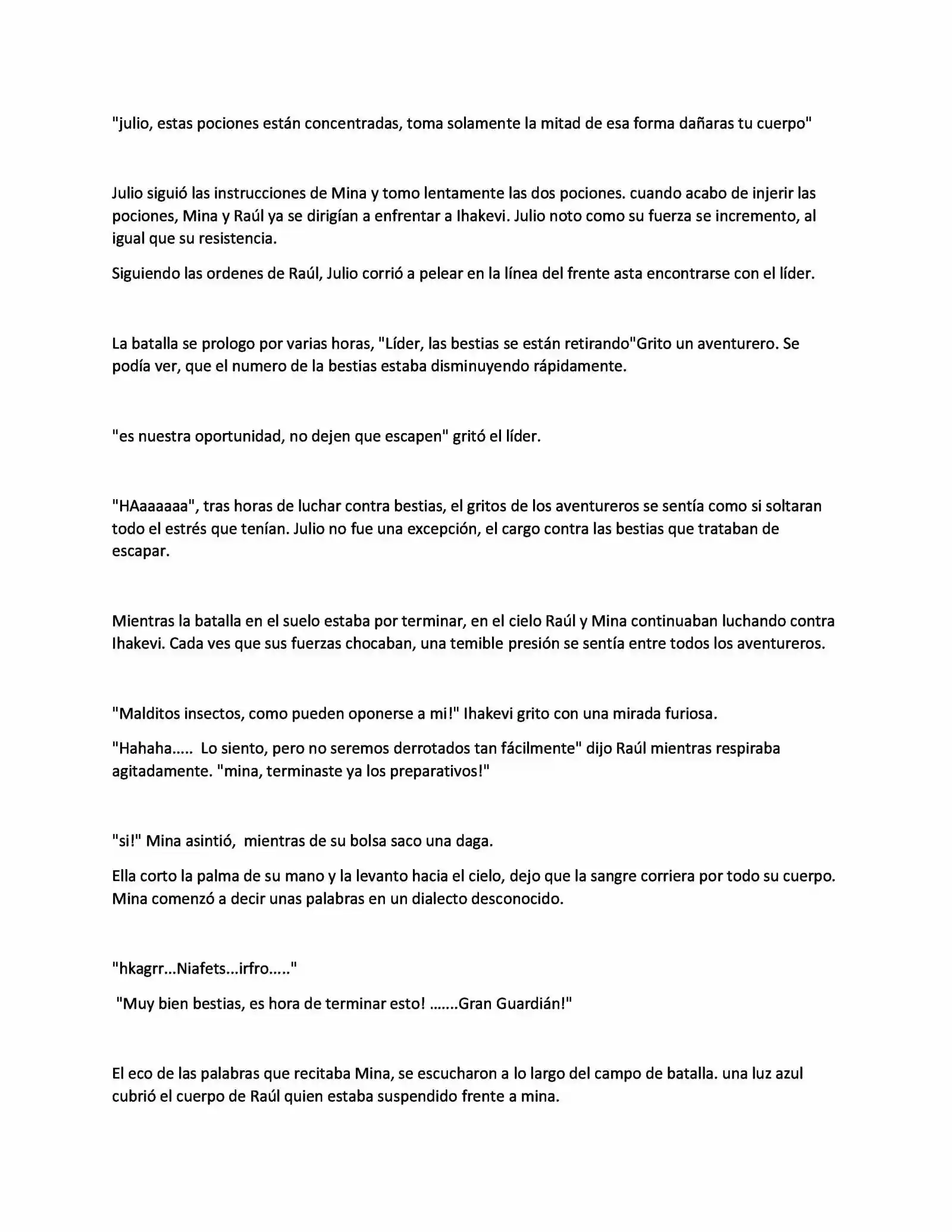 "julio, estas pociones están concentradas, toma solamente la mitad de esa forma dañaras tu cuerpo"

Julio siguió las instrucciones de Mina y tomo lentamente las dos pociones. cuando acabo de injerir las pociones, Mina y Raúl ya se dirigían a enfrentar a Ihakevi. Julio noto como su fuerza se incremento, al igual que su resistencia.

Siguiendo las ordenes de Raúl, Julio corrió a pelear en la línea del frente asta encontrarse con el líder.

La batalla se prologo por varias horas, "Líder, las bestias se están retirando"Grito un aventurero. Se podía ver, que el numero de la bestias estaba disminuyendo rápidamente.

"es nuestra oportunidad, no dejen que escapen" gritó el líder.

"HAaaaaaa", tras horas de luchar contra bestias, el gritos de los aventureros se sentía como si soltaran todo el estrés que tenían. Julio no fue una excepción, el cargo contra las bestias que trataban de escapar.

Mientras la batalla en el suelo estaba por terminar, en el cielo Raúl y Mina continuaban luchando contra Ihakevi. Cada ves que sus fuerzas chocaban, una temible presión se sentía entre todos los aventureros.

"Malditos insectos, como pueden oponerse a mi!" Ihakevi grito con una mirada furiosa.

"Hahaha..... Lo siento, pero no seremos derrotados tan fácilmente" dijo Raúl mientras respiraba agitadamente. "mina, terminaste ya los preparativos!"

"si!" Mina asintió, mientras de su bolsa saco una daga.

Ella corto la palma de su mano y la levanto hacia el cielo, dejo que la sangre corriera por todo su cuerpo. Mina comenzó a decir unas palabras en un dialecto desconocido.

"hkagrr...Niafets...irfro....."

"Muy bien bestias, es hora de terminar esto! .......Gran Guardián!"

El eco de las palabras que recitaba Mina, se escucharon a lo largo del campo de batalla. una luz azul cubrió el cuerpo de Raúl quien estaba suspendido frente a mina.